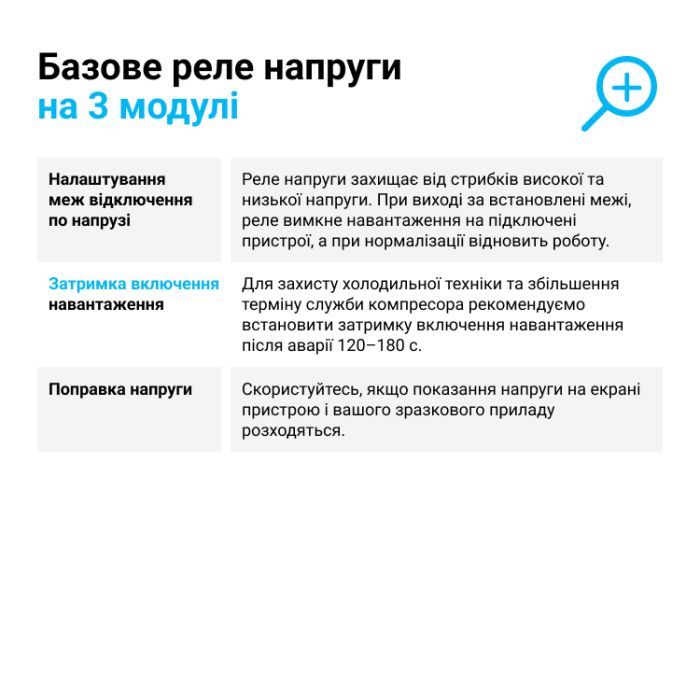 Базове реле напруги
на 3 модулі

| | |
|---|---|
| Налаштування меж відключення по напрузі | Реле напруги захищає від стрибків високої та низької напруги. При виході за встановлені межі, реле вимкне навантаження на підключені пристрої, а при нормалізації відновить роботу. |
| Затримка включення навантаження | Для захисту холодильної техніки та збільшення терміну служби компресора рекомендуємо встановити затримку включення навантаження після аварії 120–180 с. |
| Поправка напруги | Скористуйтесь, якщо показання напруги на екрані пристрою і вашого зразкового приладу розходяться. |